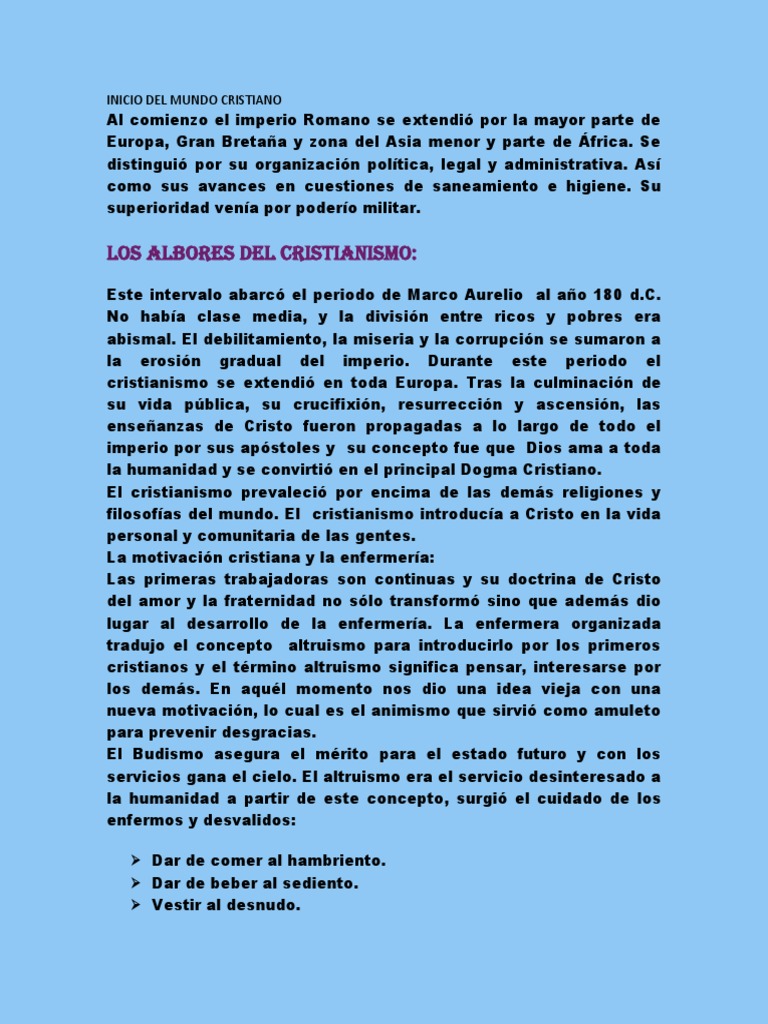 INICIO DEL MUNDO CRISTIANO
Al comienzo el imperio Romano se extendió por la mayor parte de Europa, Gran Bretaña y zona del Asia menor y parte de África. Se distinguió por su organización política, legal y administrativa. Así como sus avances en cuestiones de saneamiento e higiene. Su superioridad venía por poderío militar.

LOS ALBORES DEL CRISTIANISMO:

Este intervalo abarcó el periodo de Marco Aurelio al año 180 d.C. No había clase media, y la división entre ricos y pobres era abismal. El debilitamiento, la miseria y la corrupción se sumaron a la erosión gradual del imperio. Durante este periodo el cristianismo se extendió en toda Europa. Tras la culminación de su vida pública, su crucifixión, resurrección y ascensión, las enseñanzas de Cristo fueron propagadas a lo largo de todo el imperio por sus apóstoles y su concepto fue que Dios ama a toda la humanidad y se convirtió en el principal Dogma Cristiano.
El cristianismo prevaleció por encima de las demás religiones y filosofías del mundo. El cristianismo introducía a Cristo en la vida personal y comunitaria de las gentes.
La motivación cristiana y la enfermería:
Las primeras trabajadoras son continuas y su doctrina de Cristo del amor y la fraternidad no sólo transformó sino que además dio lugar al desarrollo de la enfermería. La enfermera organizada tradujo el concepto altruismo para introducirlo por los primeros cristianos y el término altruismo significa pensar, interesarse por los demás. En aquél momento nos dio una idea vieja con una nueva motivación, lo cual es el animismo que sirvió como amuleto para prevenir desgracias.
El Budismo asegura el mérito para el estado futuro y con los servicios gana el cielo. El altruismo era el servicio desinteresado a la humanidad a partir de este concepto, surgió el cuidado de los enfermos y desvalidos:

➢ Dar de comer al hambriento.
➢ Dar de beber al sediento.
➢ Vestir al desnudo.